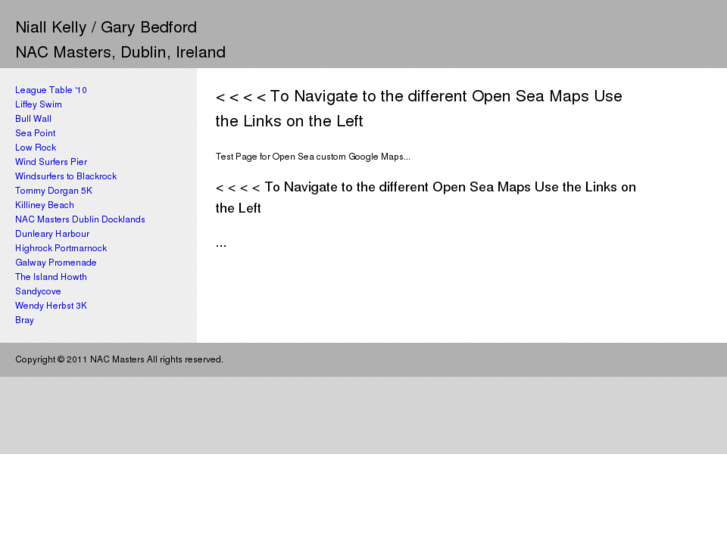 Niall Kelly / Gary Bedford
NAC Masters, Dublin, Ireland

League Table '10
Liffey Swim
Bull Wall
Sea Point
Low Rock
Wind Surfers Pier
Windsurfers to Blackrock
Tommy Dorgan 5K
Killiney Beach
NAC Masters Dublin Docklands
Dunleary Harbour
Highrock Portmarnock
Galway Promenade
The Island Howth
Sandycove
Wendy Herbst 3K
Bray

< < < < To Navigate to the different Open Sea Maps Use the Links on the Left

Test Page for Open Sea custom Google Maps...

< < < < To Navigate to the different Open Sea Maps Use the Links on the Left

...

Copyright © 2011 NAC Masters All rights reserved.